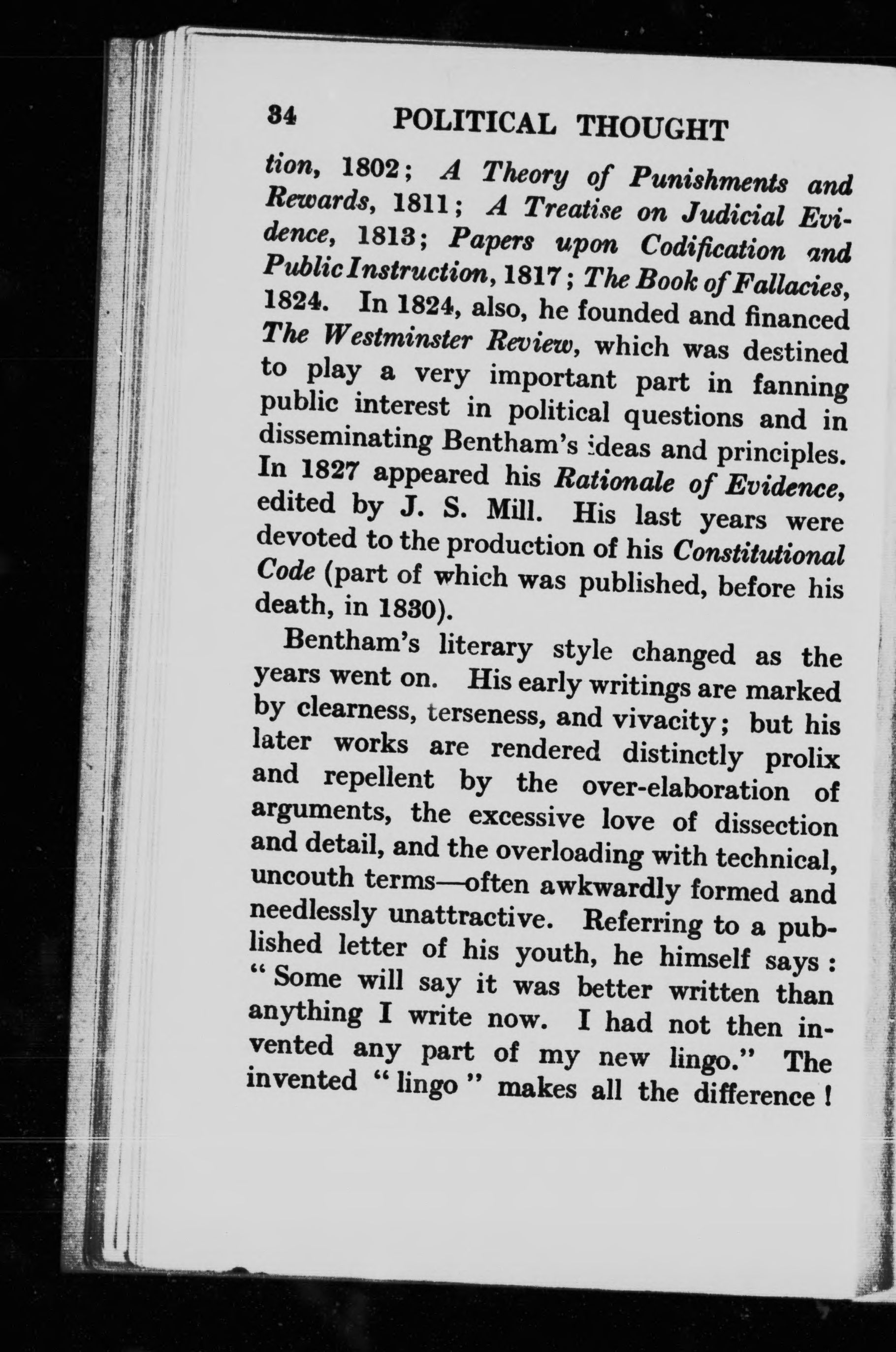 34 POLITICAL THOUGHT

tion, 1802; A Theory of Punishments and Rewards, 1811; A Treatise on Judicial Evidence, 1813; Papers upon Codification and Public Instruction, 1817; The Book of Fallacies, 1824. In 1824, also, he founded and financed The Westminster Review, which was destined to play a very important part in fanning public interest in political questions and in disseminating Bentham's ideas and principles. In 1827 appeared his Rationale of Evidence, edited by J. S. Mill. His last years were devoted to the production of his Constitutional Code (part of which was published, before his death, in 1830).

Bentham's literary style changed as the years went on. His early writings are marked by clearness, terseness, and vivacity; but his later works are rendered distinctly prolix and repellent by the over-elaboration of arguments, the excessive love of dissection and detail, and the overloading with technical, uncouth terms—often awkwardly formed and needlessly unattractive. Referring to a published letter of his youth, he himself says: "Some will say it was better written than anything I write now. I had not then invented any part of my new lingo." The invented "lingo" makes all the difference!